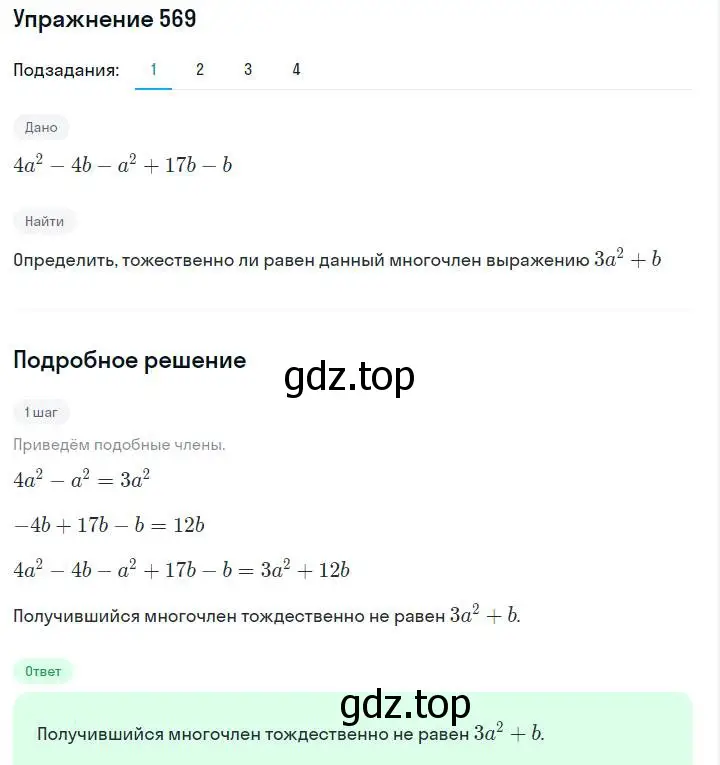 Упражнение 569

Подзадания: 1 2 3 4

Дано

$4a^2 - 4b - a^2 + 17b - b$

Найти

Определить, тожественно ли равен данный многочлен выражению $3a^2 + b$

Подробное решение

gdz.top

1 шаг

Приведём подобные члены.

$4a^2 - a^2 = 3a^2$

$-4b + 17b - b = 12b$

$4a^2 - 4b - a^2 + 17b - b = 3a^2 + 12b$

Получившийся многочлен тождественно не равен $3a^2 + b$.

Ответ

gdz.top

Получившийся многочлен тождественно не равен $3a^2 + b$.